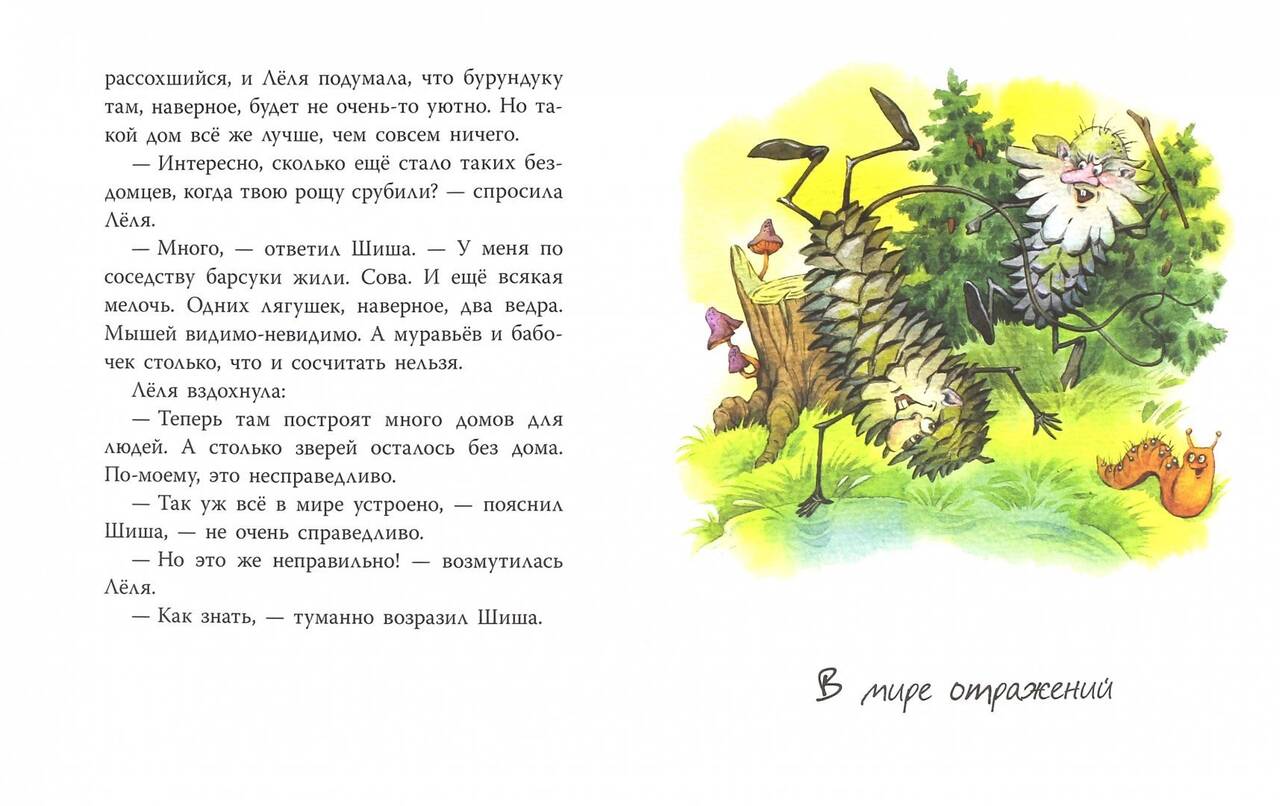 рассохшийся, и Лёля подумала, что бурундуку там, наверное, будет не очень-то уютно. Но такой дом всё же лучше, чем совсем ничего.

— Интересно, сколько ещё стало таких бездомцев, когда твою рощу срубили? — спросила Лёля.

— Много, — ответил Шиша. — У меня по соседству барсуки жили. Сова. И ещё всякая мелочь. Одних лягушек, наверное, два ведра. Мышей видимо-невидимо. А муравьёв и бабочек столько, что и сосчитать нельзя.

Лёля вздохнула:

— Теперь там построят много домов для людей. А столько зверей осталось без дома. По-моему, это несправедливо.

— Так уж всё в мире устроено, — пояснил Шиша, — не очень справедливо.

— Но это же неправильно! — возмутилась Лёля.

— Как знать, — туманно возразил Шиша.

В мире отражений